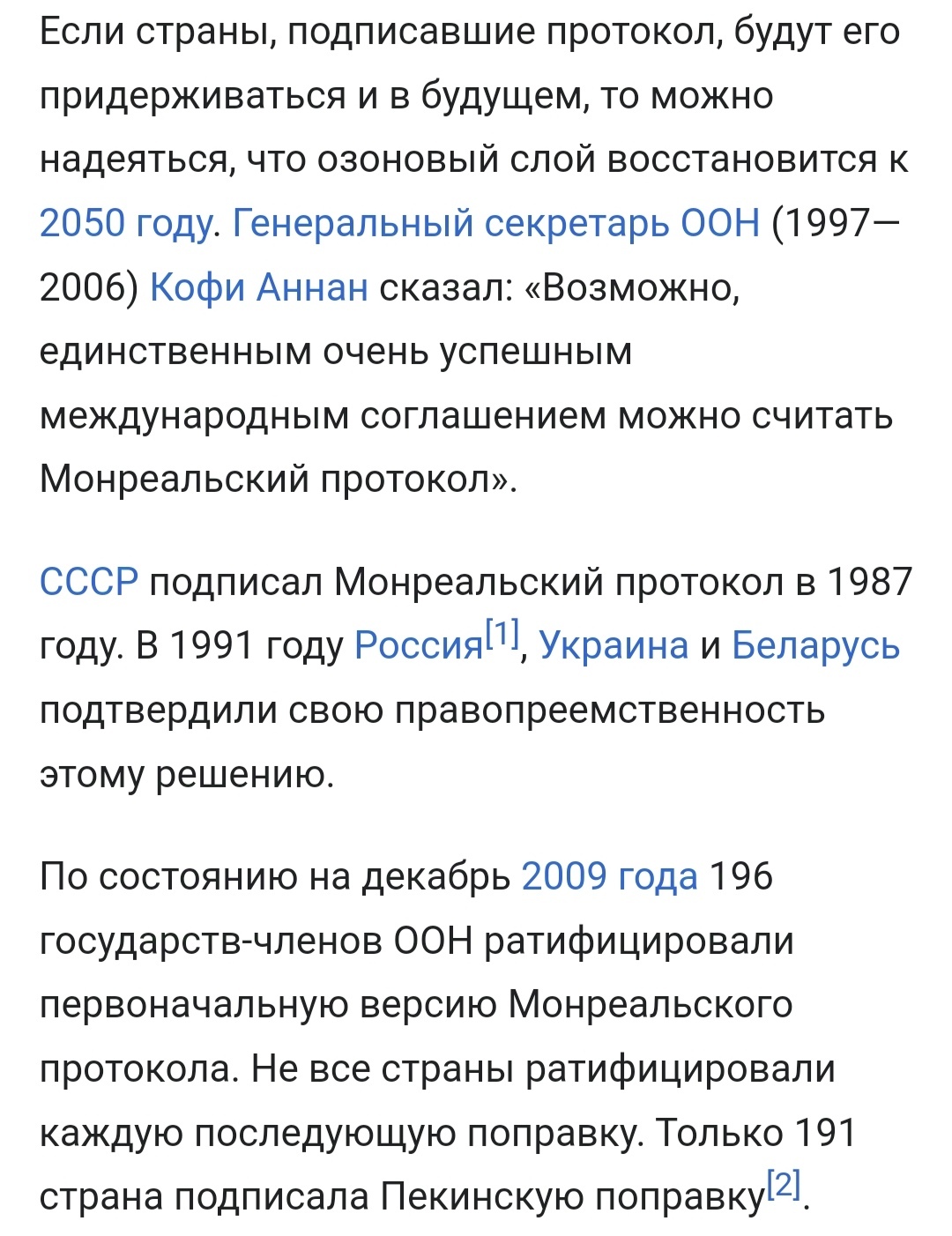 Если страны, подписавшие протокол, будут его придерживаться и в будущем, то можно надеяться, что озоновый слой восстановится к 2050 году. Генеральный секретарь ООН (1997—2006) Кофи Аннан сказал: «Возможно, единственным очень успешным международным соглашением можно считать Монреальский протокол».

СССР подписал Монреальский протокол в 1987 году. В 1991 году Россия[1], Украина и Беларусь подтвердили свою правопреемственность этому решению.

По состоянию на декабрь 2009 года 196 государств-членов ООН ратифицировали первоначальную версию Монреальского протокола. Не все страны ратифицировали каждую последующую поправку. Только 191 страна подписала Пекинскую поправку[2].